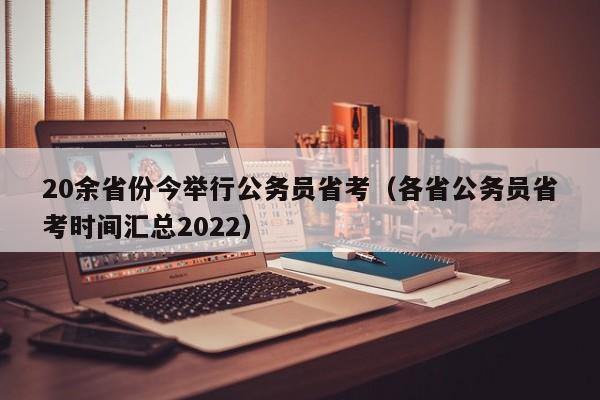 20余省份今举行公务员省考（各省公务员省考时间汇总2022）